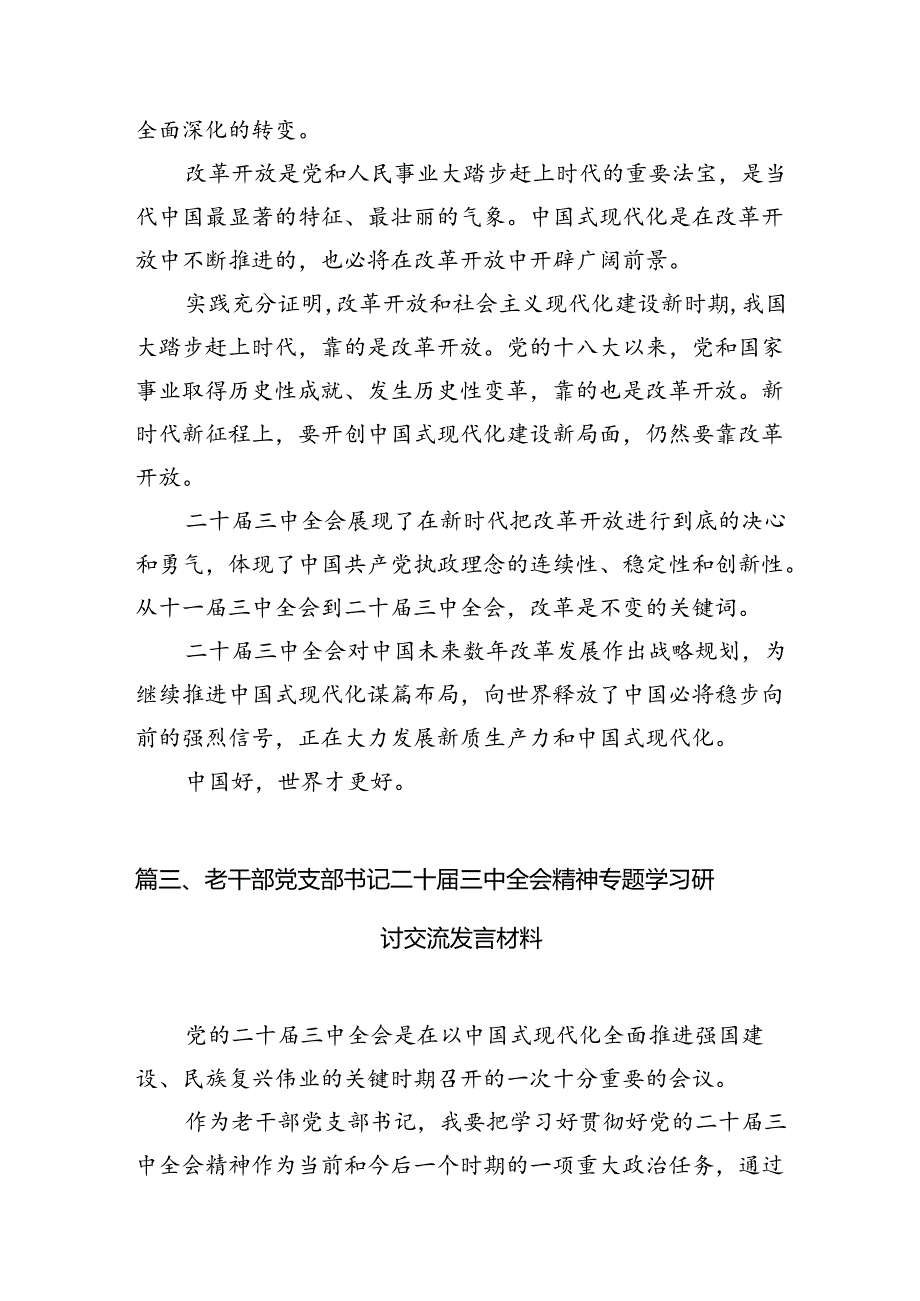 全面深化的转变。

改革开放是党和人民事业大踏步赶上时代的重要法宝，是当代中国最显著的特征、最壮丽的气象。中国式现代化是在改革开放中不断推进的，也必将在改革开放中开辟广阔前景。

实践充分证明，改革开放和社会主义现代化建设新时期，我国大踏步赶上时代，靠的是改革开放。党的十八大以来，党和国家事业取得历史性成就、发生历史性变革，靠的也是改革开放。新时代新征程上，要开创中国式现代化建设新局面，仍然要靠改革开放。

二十届三中全会展现了在新时代把改革开放进行到底的决心和勇气，体现了中国共产党执政理念的连续性、稳定性和创新性。从十一届三中全会到二十届三中全会，改革是不变的关键词。

二十届三中全会对中国未来数年改革发展作出战略规划，为继续推进中国式现代化谋篇布局，向世界释放了中国必将稳步向前的强烈信号，正在大力发展新质生产力和中国式现代化。

中国好，世界才更好。

篇三、老干部党支部书记二十届三中全会精神专题学习研讨交流发言材料

党的二十届三中全会是在以中国式现代化全面推进强国建设、民族复兴伟业的关键时期召开的一次十分重要的会议。

作为老干部党支部书记，我要把学习好贯彻好党的二十届三中全会精神作为当前和今后一个时期的一项重大政治任务，通过